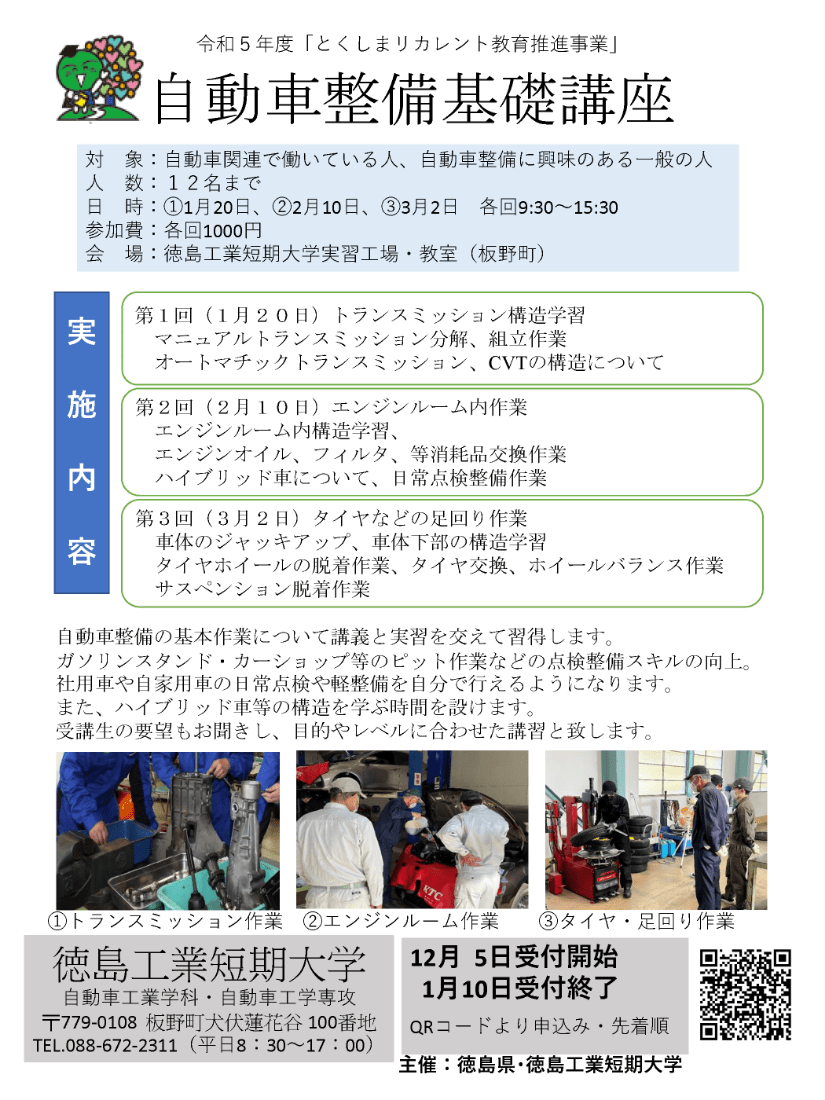 令和５年度「とくしまリカレント教育推進事業」
自動車整備基礎講座

対　象：自動車関連で働いている人、自動車整備に興味のある一般の人
人　数：１２名まで
日　時：①1月20日、②2月10日、③3月2日　各回9:30～15:30
参加費：各回1000円
会　場：徳島工業短期大学実習工場・教室（板野町）

実施内容

第１回（１月２０日）トランスミッション構造学習
マニュアルトランスミッション分解、組立作業
オートマチックトランスミッション、CVTの構造について

第２回（２月１０日）エンジンルーム内作業
エンジンルーム内構造学習、
エンジンオイル、フィルタ、等消耗品交換作業
ハイブリッド車について、日常点検整備作業

第３回（３月２日）タイヤなどの足回り作業
車体のジャッキアップ、車体下部の構造学習
タイヤホイールの脱着作業、タイヤ交換、ホイールバランス作業
サスペンション脱着作業

自動車整備の基本作業について講義と実習を交えて習得します。
ガソリンスタンド・カーショップ等のピット作業などの点検整備スキルの向上。
社用車や自家用車の日常点検や軽整備を自分で行えるようになります。
また、ハイブリッド車等の構造を学ぶ時間を設けます。
受講生の要望もお聞きし、目的やレベルに合わせた講習と致します。

KTC

①トランスミッション作業　②エンジンルーム作業　③タイヤ・足回り作業

徳島工業短期大学
自動車工業学科・自動車工学専攻
〒779-0108 板野町犬伏蓮花谷 100番地
TEL.088-672-2311（平日8：30～17：00）

12月 5日受付開始
1月10日受付終了
QRコードより申込み・先着順

主催：徳島県・徳島工業短期大学